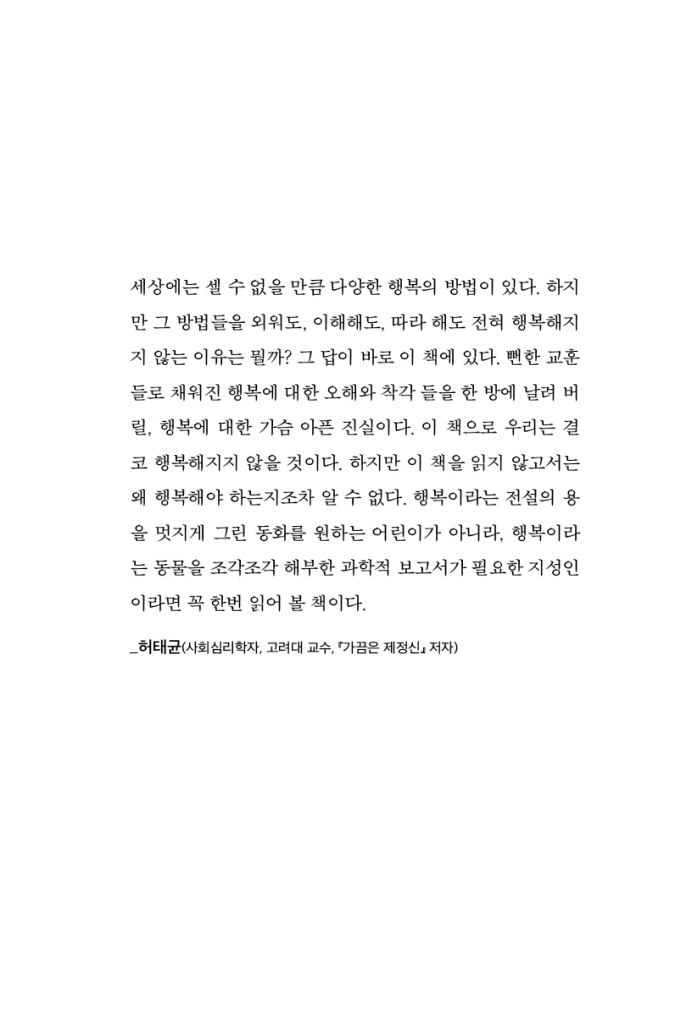 세상에는 셀 수 없을 만큼 다양한 행복의 방법이 있다. 하지만 그 방법들을 외워도, 이해해도, 따라 해도 전혀 행복해지지 않는 이유는 뭘까? 그 답이 바로 이 책에 있다. 뻔한 교훈들로 채워진 행복에 대한 오해와 착각 들을 한 방에 날려 버릴, 행복에 대한 가슴 아픈 진실이다. 이 책으로 우리는 결코 행복해지지 않을 것이다. 하지만 이 책을 읽지 않고서는 왜 행복해야 하는지조차 알 수 없다. 행복이라는 전설의 용을 멋지게 그린 동화를 원하는 어린이가 아니라, 행복이라는 동물을 조각조각 해부한 과학적 보고서가 필요한 지성인이라면 꼭 한번 읽어 볼 책이다.

_허태균(사회심리학자, 고려대 교수, 『가끔은 제정신』 저자)